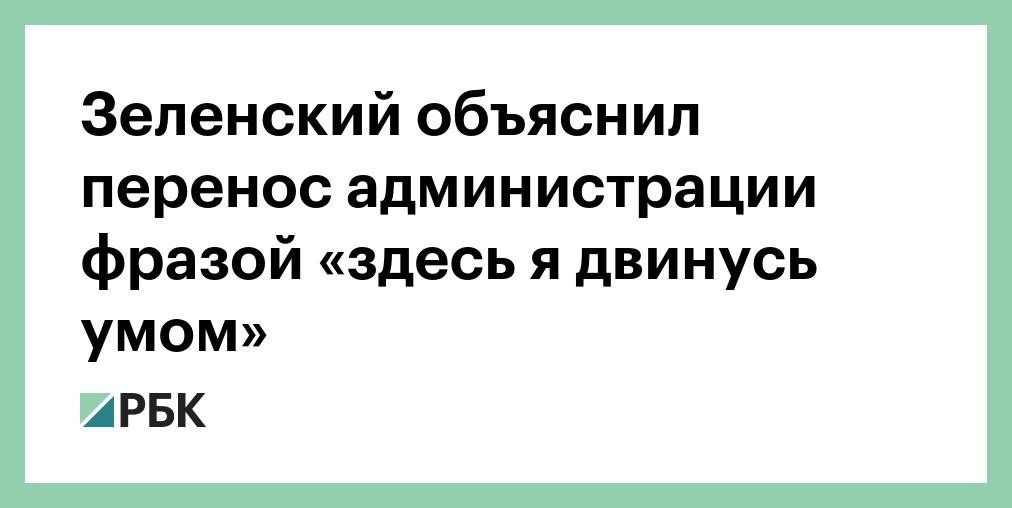 Зеленский объяснил перенос администрации фразой «здесь я двинусь умом»

РБК